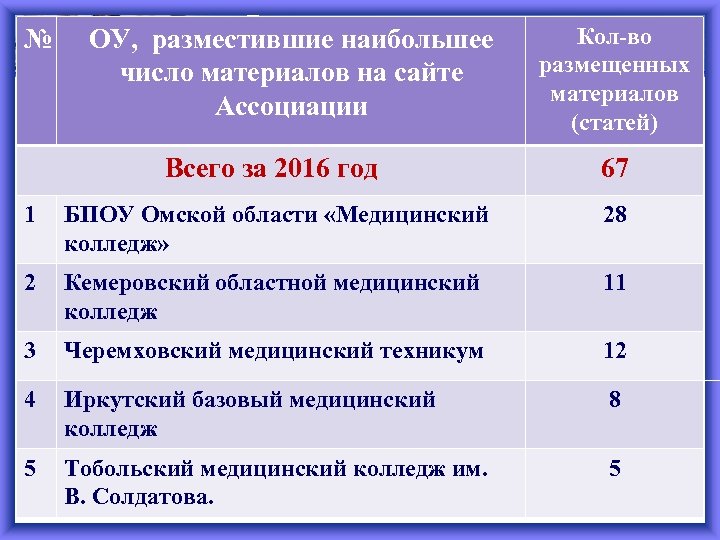 | № | ОУ, разместившие наибольшее число материалов на сайте Ассоциации | Кол-во размещенных материалов (статей) |
|---|---|---|
| | Всего за 2016 год | 67 |
| 1 | БПОУ Омской области «Медицинский колледж» | 28 |
| 2 | Кемеровский областной медицинский колледж | 11 |
| 3 | Черемховский медицинский техникум | 12 |
| 4 | Иркутский базовый медицинский колледж | 8 |
| 5 | Тобольский медицинский колледж им. В. Солдатова. | 5 |